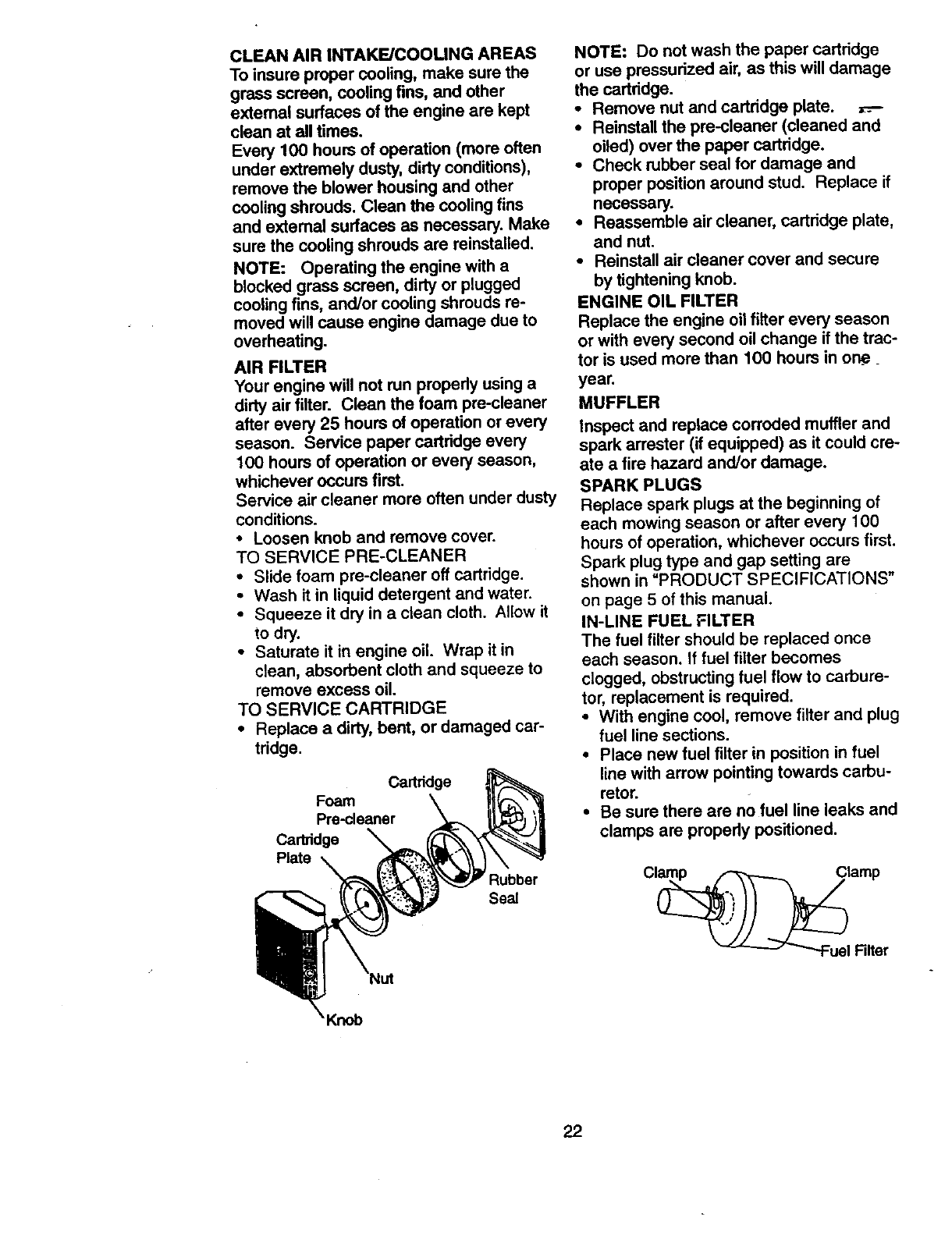 CLEAN AIR INTAKE/COOLING AREAS
To insure proper cooling, make sure the grass screen, cooling fins, and other external surfaces of the engine are kept clean at all times.
Every 100 hours of operation (more often under extremely dusty, dirty conditions), remove the blower housing and other cooling shrouds. Clean the cooling fins and external surfaces as necessary. Make sure the cooling shrouds are reinstalled.
NOTE: Operating the engine with a blocked grass screen, dirty or plugged cooling fins, and/or cooling shrouds removed will cause engine damage due to overheating.

AIR FILTER
Your engine will not run properly using a dirty air filter. Clean the foam pre-cleaner after every 25 hours of operation or every season. Service paper cartridge every 100 hours of operation or every season, whichever occurs first.
Service air cleaner more often under dusty conditions.
• Loosen knob and remove cover.
TO SERVICE PRE-CLEANER
• Slide foam pre-cleaner off cartridge.
• Wash it in liquid detergent and water.
• Squeeze it dry in a clean cloth. Allow it to dry.
• Saturate it in engine oil. Wrap it in clean, absorbent cloth and squeeze to remove excess oil.
TO SERVICE CARTRIDGE
• Replace a dirty, bent, or damaged cartridge.

Cartridge
Foam Pre-cleaner
Cartridge Plate
Rubber Seal
Nut
Knob

NOTE: Do not wash the paper cartridge or use pressurized air, as this will damage the cartridge.
• Remove nut and cartridge plate.
• Reinstall the pre-cleaner (cleaned and oiled) over the paper cartridge.
• Check rubber seal for damage and proper position around stud. Replace if necessary.
• Reassemble air cleaner, cartridge plate, and nut.
• Reinstall air cleaner cover and secure by tightening knob.

ENGINE OIL FILTER
Replace the engine oil filter every season or with every second oil change if the tractor is used more than 100 hours in one year.

MUFFLER
Inspect and replace corroded muffler and spark arrester (if equipped) as it could create a fire hazard and/or damage.

SPARK PLUGS
Replace spark plugs at the beginning of each mowing season or after every 100 hours of operation, whichever occurs first. Spark plug type and gap setting are shown in "PRODUCT SPECIFICATIONS" on page 5 of this manual.

IN-LINE FUEL FILTER
The fuel filter should be replaced once each season. If fuel filter becomes clogged, obstructing fuel flow to carburetor, replacement is required.
• With engine cool, remove filter and plug fuel line sections.
• Place new fuel filter in position in fuel line with arrow pointing towards carburetor.
• Be sure there are no fuel line leaks and clamps are properly positioned.

Clamp
Clamp
Fuel Filter

22